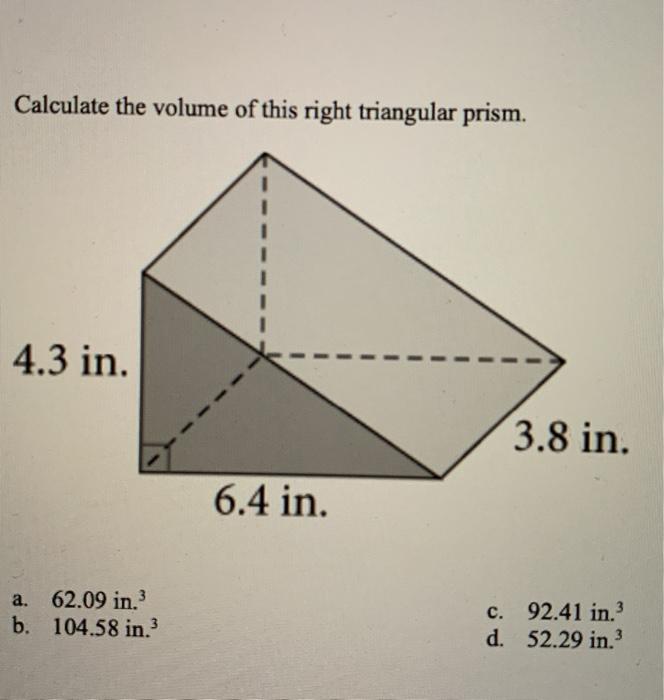 Calculate the volume of this right triangular prism.

4.3 in.

3.8 in.

6.4 in.

a. 62.09 in.$^3$
b. 104.58 in.$^3$

c. 92.41 in.$^3$
d. 52.29 in.$^3$